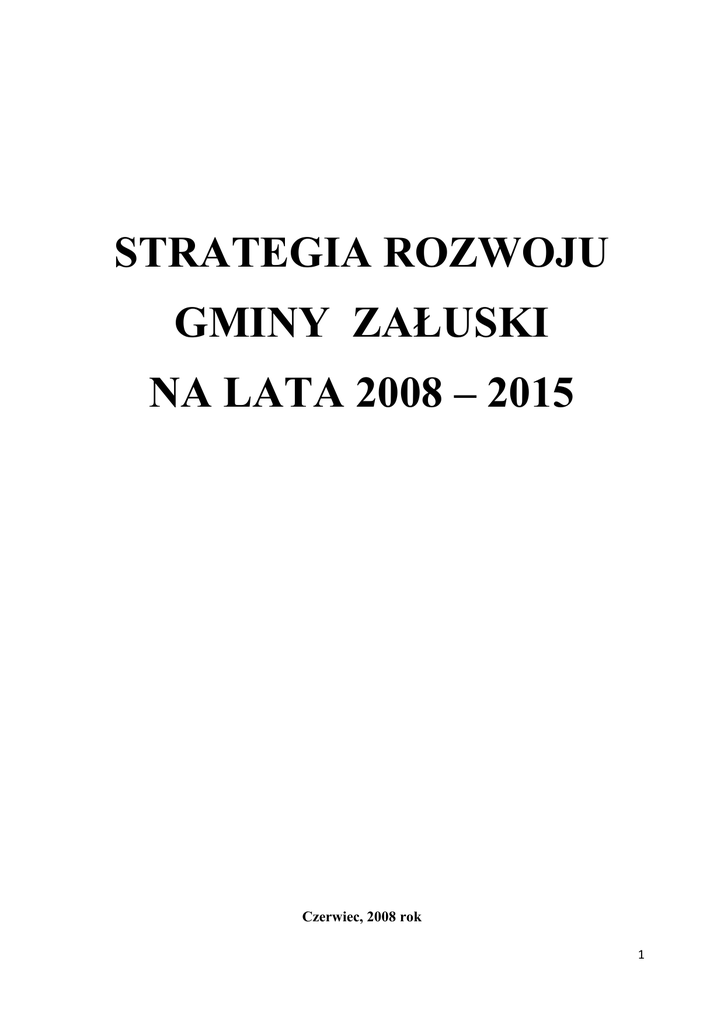 STRATEGIA ROZWOJU

GMINY ZAŁUSKI

NA LATA 2008 – 2015

Czerwiec, 2008 rok

1